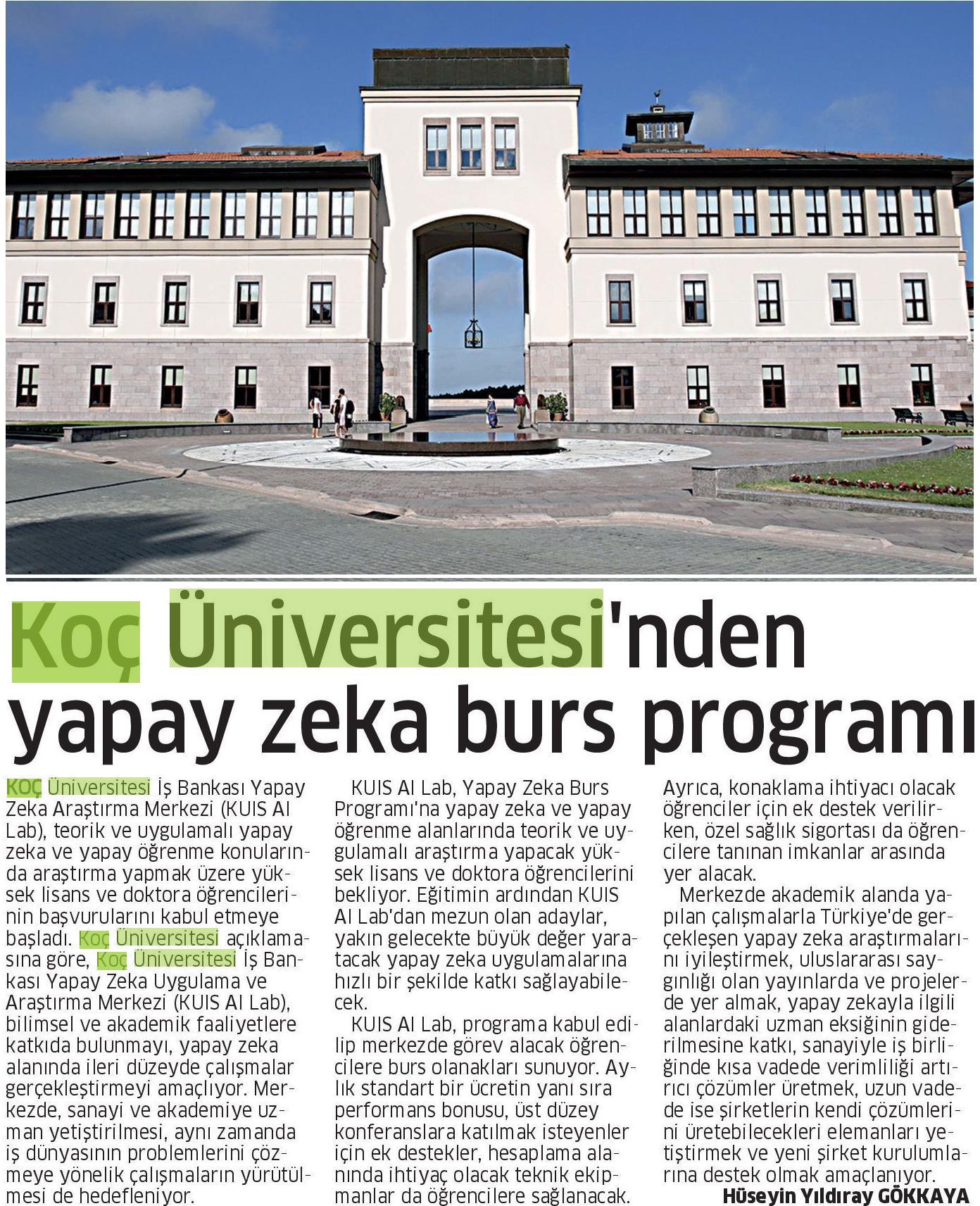 Koç Üniversitesi'nden yapay zeka burs programı

KOÇ Üniversitesi İş Bankası Yapay Zeka Araştırma Merkezi (KUIS AI Lab), teorik ve uygulamalı yapay zeka ve yapay öğrenme konularında araştırma yapmak üzere yüksek lisans ve doktora öğrencilerinin başvurularını kabul etmeye başladı. Koç Üniversitesi açıklamasına göre, Koç Üniversitesi İş Bankası Yapay Zeka Uygulama ve Araştırma Merkezi (KUIS AI Lab), bilimsel ve akademik faaliyetlere katkıda bulunmayı, yapay zeka alanında ileri düzeyde çalışmalar gerçekleştirmeyi amaçlıyor. Merkezde, sanayi ve akademiye uzman yetiştirilmesi, aynı zamanda iş dünyasının problemlerini çözmeye yönelik çalışmaların yürütülmesi de hedefleniyor.

KUIS AI Lab, Yapay Zeka Burs Programı'na yapay zeka ve yapay öğrenme alanlarında teorik ve uygulamalı araştırma yapacak yüksek lisans ve doktora öğrencilerini bekliyor. Eğitimin ardından KUIS AI Lab'dan mezun olan adaylar, yakın gelecekte büyük değer yaratacak yapay zeka uygulamalarına hızlı bir şekilde katkı sağlayabilecek.

KUIS AI Lab, programa kabul edilip merkezde görev alacak öğrencilere burs olanakları sunuyor. Aylık standart bir ücretin yanı sıra performans bonusu, üst düzey konferanslara katılmak isteyenler için ek destekler, hesaplama alanında ihtiyaç olacak teknik ekipmanlar da öğrencilere sağlanacak. Ayrıca, konaklama ihtiyacı olacak öğrenciler için ek destek verilirken, özel sağlık sigortası da öğrencilere tanınan imkanlar arasında yer alacak.

Merkezde akademik alanda yapılan çalışmalarla Türkiye'de gerçekleşen yapay zeka araştırmalarını iyileştirmek, uluslararası saygınlığı olan yayınlarda ve projelerde yer almak, yapay zekayla ilgili alanlardaki uzman eksiğinin giderilmesine katkı, sanayiyle iş birliğinde kısa vadede verimliliği artırıcı çözümler üretmek, uzun vadede ise şirketlerin kendi çözümlerini üretebilecekleri elemanları yetiştirmek ve yeni şirket kurulumlarına destek olmak amaçlanıyor.

Hüseyin Yıldıray GÖKKAYA